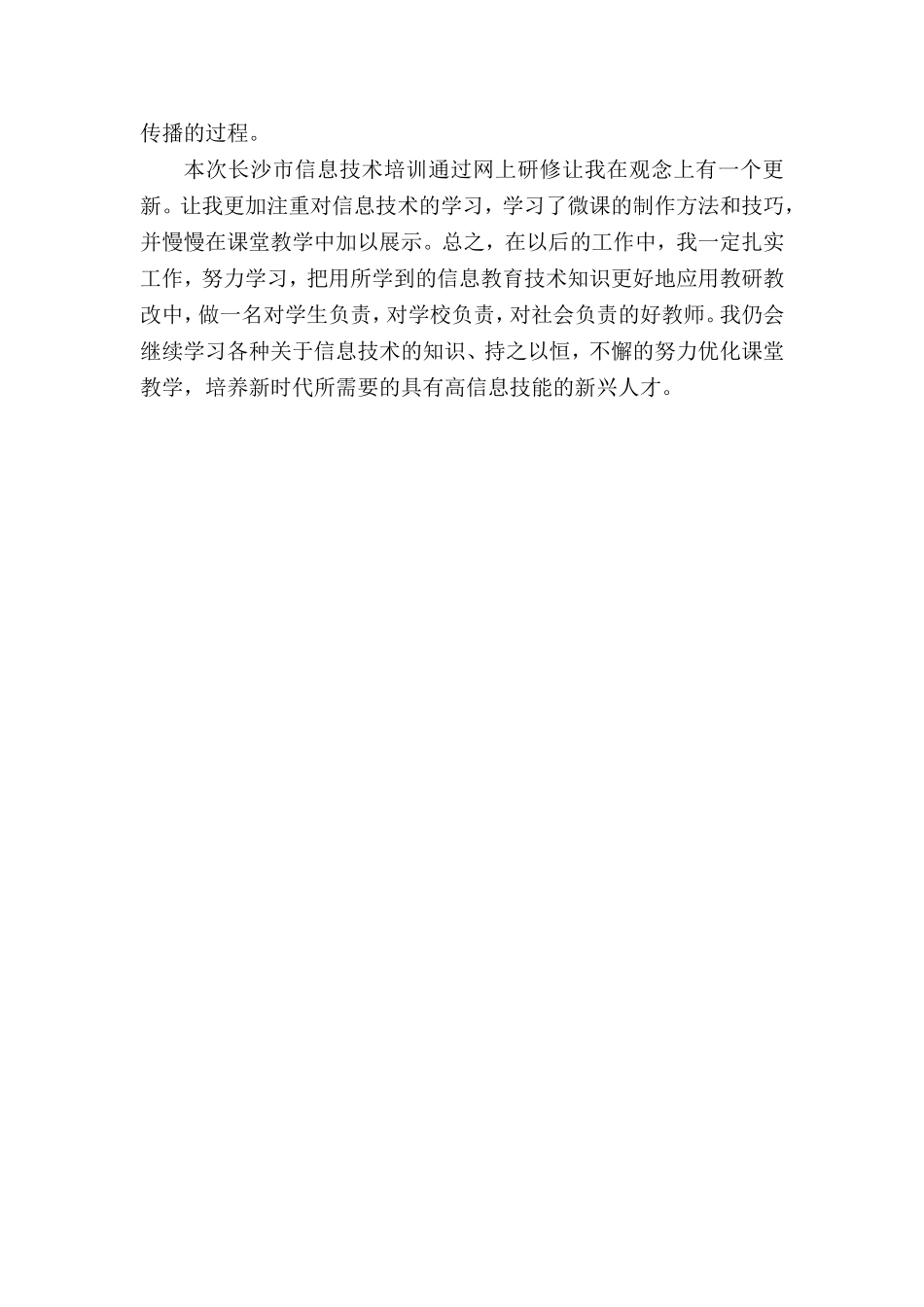 传播的过程。

本次长沙市信息技术培训通过网上研修让我在观念上有一个更新。让我更加注重对信息技术的学习，学习了微课的制作方法和技巧，并慢慢在课堂教学中加以展示。总之，在以后的工作中，我一定扎实工作，努力学习，把用所学到的信息教育技术知识更好地应用教研教改中，做一名对学生负责，对学校负责，对社会负责的好教师。我仍会继续学习各种关于信息技术的知识、持之以恒，不懈的努力优化课堂教学，培养新时代所需要的具有高信息技能的新兴人才。